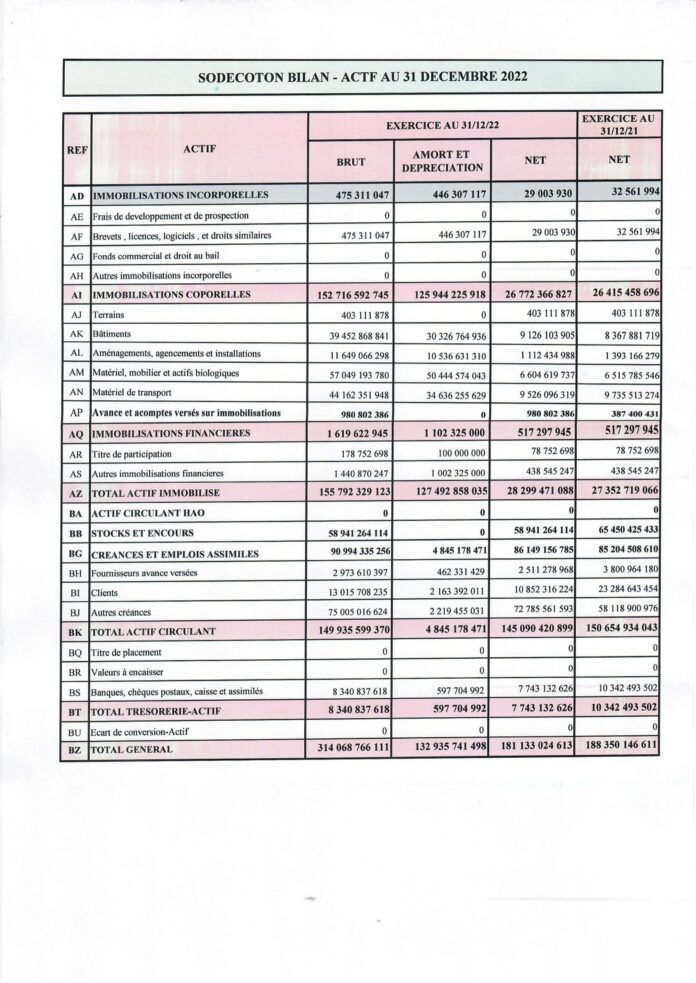 SODECOTON BILAN - ACTF AU 31 DECEMBRE 2022

| REF | ACTIF | EXERCICE AU 31/12/22 | | | EXERCICE AU 31/12/21 |
|---|---|---|---|---|---|
| | | BRUT | AMORT ET DEPRECIATION | NET | NET |
| AD | IMMOBILISATIONS INCORPORELLES | 475 311 047 | 446 307 117 | 29 003 930 | 32 561 994 |
| AE | Frais de developpement et de prospection | 0 | 0 | 0 | 0 |
| AF | Brevets , licences, logiciels , et droits similaires | 475 311 047 | 446 307 117 | 29 003 930 | 32 561 994 |
| AG | Fonds commercial et droit au bail | 0 | 0 | 0 | 0 |
| AH | Autres immobilisations incorporelles | 0 | 0 | 0 | 0 |
| AI | IMMOBILISATIONS COPORELLES | 152 716 592 745 | 125 944 225 918 | 26 772 366 827 | 26 415 458 696 |
| AJ | Terrains | 403 111 878 | 0 | 403 111 878 | 403 111 878 |
| AK | Bâtiments | 39 452 868 841 | 30 326 764 936 | 9 126 103 905 | 8 367 881 719 |
| AL | Aménagements, agencements et installations | 11 649 066 298 | 10 536 631 310 | 1 112 434 988 | 1 393 166 279 |
| AM | Matériel, mobilier et actifs biologiques | 57 049 193 780 | 50 444 574 043 | 6 604 619 737 | 6 515 785 546 |
| AN | Matériel de transport | 44 162 351 948 | 34 636 255 629 | 9 526 096 319 | 9 735 513 274 |
| AP | Avance et acomptes versés sur immobilisations | 980 802 386 | 0 | 980 802 386 | 387 400 431 |
| AQ | IMMOBILISATIONS FINANCIERES | 1 619 622 945 | 1 102 325 000 | 517 297 945 | 517 297 945 |
| AR | Titre de participation | 178 752 698 | 100 000 000 | 78 752 698 | 78 752 698 |
| AS | Autres immobilisations financieres | 1 440 870 247 | 1 002 325 000 | 438 545 247 | 438 545 247 |
| AZ | TOTAL ACTIF IMMOBILISE | 155 792 329 123 | 127 492 858 035 | 28 299 471 088 | 27 352 719 066 |
| BA | ACTIF CIRCULANT HAO | 0 | 0 | 0 | 0 |
| BB | STOCKS ET ENCOURS | 58 941 264 114 | 0 | 58 941 264 114 | 65 450 425 433 |
| BG | CREANCES ET EMPLOIS ASSIMILES | 90 994 335 256 | 4 845 178 471 | 86 149 156 785 | 85 204 508 610 |
| BH | Fournisseurs avance versées | 2 973 610 397 | 462 331 429 | 2 511 278 968 | 3 800 964 180 |
| BI | Clients | 13 015 708 235 | 2 163 392 011 | 10 852 316 224 | 23 284 643 454 |
| BJ | Autres créances | 75 005 016 624 | 2 219 455 031 | 72 785 561 593 | 58 118 900 976 |
| BK | TOTAL ACTIF CIRCULANT | 149 935 599 370 | 4 845 178 471 | 145 090 420 899 | 150 654 934 043 |
| BQ | Titre de placement | 0 | 0 | 0 | 0 |
| BR | Valeurs à encaisser | 0 | 0 | 0 | 0 |
| BS | Banques, chèques postaux, caisse et assimilés | 8 340 837 618 | 597 704 992 | 7 743 132 626 | 10 342 493 502 |
| BT | TOTAL TRESORERIE-ACTIF | 8 340 837 618 | 597 704 992 | 7 743 132 626 | 10 342 493 502 |
| BU | Ecart de conversion-Actif | 0 | 0 | 0 | 0 |
| BZ | TOTAL GENERAL | 314 068 766 111 | 132 935 741 498 | 181 133 024 613 | 188 350 146 611 |